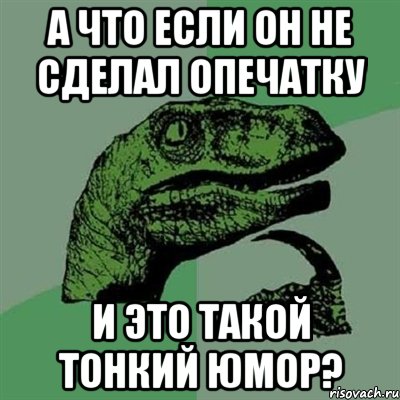 А ЧТО ЕСЛИ ОН НЕ СДЕЛАЛ ОПЕЧАТКУ

И ЭТО ТАКОЙ ТОНКИЙ ЮМОР?

risovach.ru